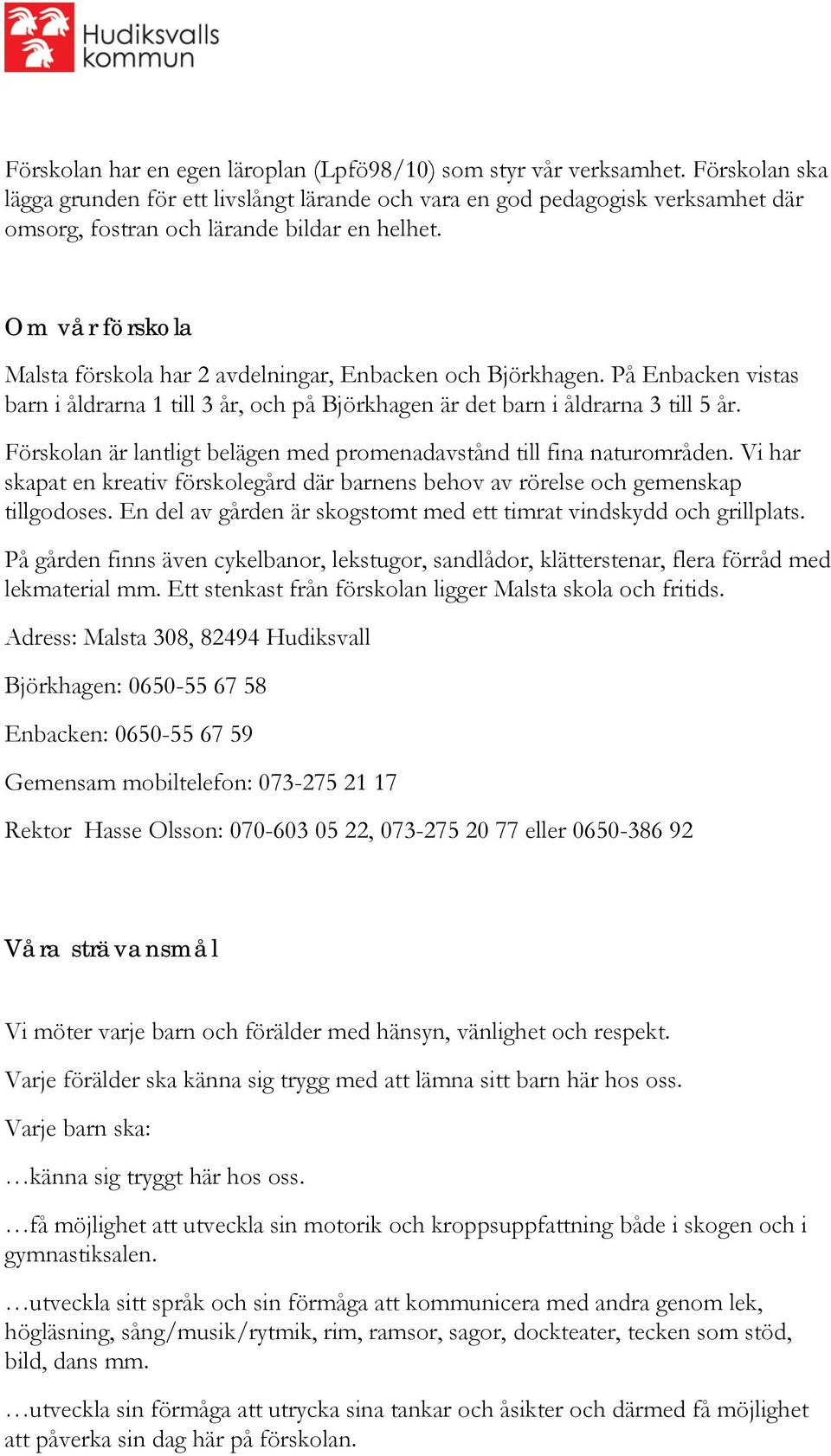 Hudiksvalls kommun

Förskolan har en egen läroplan (Lpfö98/10) som styr vår verksamhet. Förskolan ska lägga grunden för ett livslångt lärande och vara en god pedagogisk verksamhet där omsorg, fostran och lärande bildar en helhet.

Om vår förskola

Malsta förskola har 2 avdelningar, Enbacken och Björkhagen. På Enbacken vistas barn i åldrarna 1 till 3 år, och på Björkhagen är det barn i åldrarna 3 till 5 år.

Förskolan är lantligt belägen med promenadavstånd till fina naturområden. Vi har skapat en kreativ förskolegård där barnens behov av rörelse och gemenskap tillgodoses. En del av gården är skogstomt med ett timrat vindskydd och grillplats.

På gården finns även cykelbanor, lekstugor, sandlådor, klätterstenar, flera förråd med lekmaterial mm. Ett stenkast från förskolan ligger Malsta skola och fritids.

Adress: Malsta 308, 82494 Hudiksvall

Björkhagen: 0650-55 67 58

Enbacken: 0650-55 67 59

Gemensam mobiltelefon: 073-275 21 17

Rektor Hasse Olsson: 070-603 05 22, 073-275 20 77 eller 0650-386 92

Våra strävansmål

Vi möter varje barn och förälder med hänsyn, vänlighet och respekt.

Varje förälder ska känna sig trygg med att lämna sitt barn här hos oss.

Varje barn ska:

…känna sig tryggt här hos oss.

…få möjlighet att utveckla sin motorik och kroppsuppfattning både i skogen och i gymnastiksalen.

…utveckla sitt språk och sin förmåga att kommunicera med andra genom lek, högläsning, sång/musik/rytmik, rim, ramsor, sagor, dockteater, tecken som stöd, bild, dans mm.

…utveckla sin förmåga att utrycka sina tankar och åsikter och därmed få möjlighet att påverka sin dag här på förskolan.